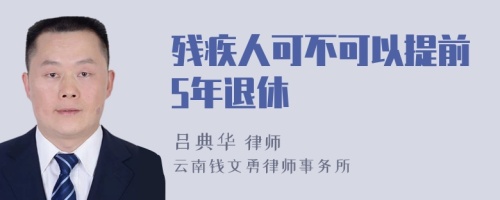 残疾人可不可以提前5年退休

吕典华 律师
云南钱文勇律师事务所